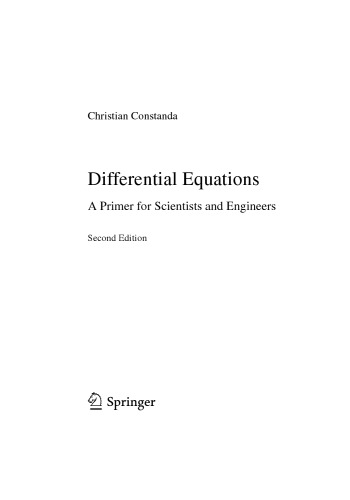 Christian Constanda

Differential Equations

A Primer for Scientists and Engineers

Second Edition

Springer